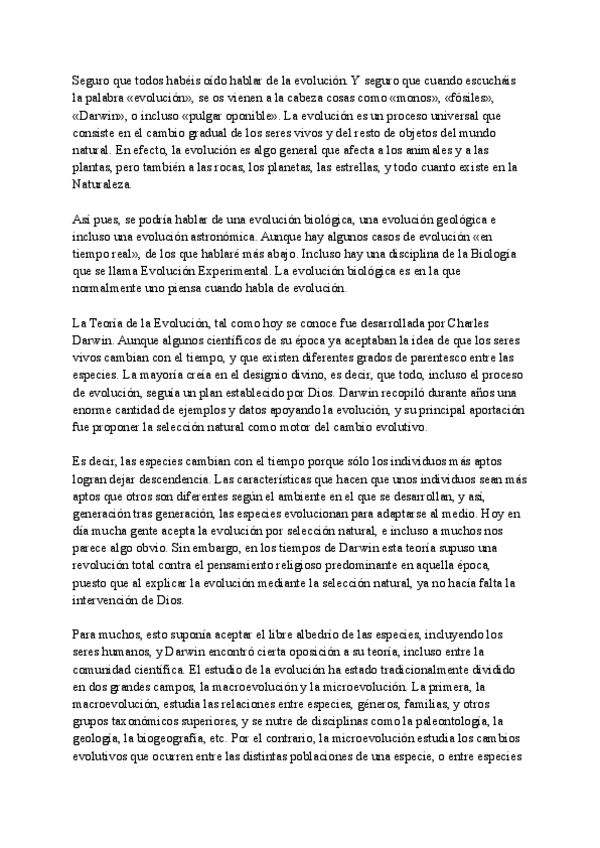 Seguro que todos habéis oído hablar de la evolución. Y seguro que cuando escucháis la palabra «evolución», se os vienen a la cabeza cosas como «monos», «fósiles», «Darwin», o incluso «pulgar oponible». La evolución es un proceso universal que consiste en el cambio gradual de los seres vivos y del resto de objetos del mundo natural. En efecto, la evolución es algo general que afecta a los animales y a las plantas, pero también a las rocas, los planetas, las estrellas, y todo cuanto existe en la Naturaleza.

Así pues, se podría hablar de una evolución biológica, una evolución geológica e incluso una evolución astronómica. Aunque hay algunos casos de evolución «en tiempo real», de los que hablaré más abajo. Incluso hay una disciplina de la Biología que se llama Evolución Experimental. La evolución biológica es en la que normalmente uno piensa cuando habla de evolución.

La Teoría de la Evolución, tal como hoy se conoce fue desarrollada por Charles Darwin. Aunque algunos científicos de su época ya aceptaban la idea de que los seres vivos cambian con el tiempo, y que existen diferentes grados de parentesco entre las especies. La mayoría creía en el designio divino, es decir, que todo, incluso el proceso de evolución, seguía un plan establecido por Dios. Darwin recopiló durante años una enorme cantidad de ejemplos y datos apoyando la evolución, y su principal aportación fue proponer la selección natural como motor del cambio evolutivo.

Es decir, las especies cambian con el tiempo porque sólo los individuos más aptos logran dejar descendencia. Las características que hacen que unos individuos sean más aptos que otros son diferentes según el ambiente en el que se desarrollan, y así, generación tras generación, las especies evolucionan para adaptarse al medio. Hoy en día mucha gente acepta la evolución por selección natural, e incluso a muchos nos parece algo obvio. Sin embargo, en los tiempos de Darwin esta teoría supuso una revolución total contra el pensamiento religioso predominante en aquella época, puesto que al explicar la evolución mediante la selección natural, ya no hacía falta la intervención de Dios.

Para muchos, esto suponía aceptar el libre albedrío de las especies, incluyendo los seres humanos, y Darwin encontró cierta oposición a su teoría, incluso entre la comunidad científica. El estudio de la evolución ha estado tradicionalmente dividido en dos grandes campos, la macroevolución y la microevolución. La primera, la macroevolución, estudia las relaciones entre especies, géneros, familias, y otros grupos taxonómicos superiores, y se nutre de disciplinas como la paleontología, la geología, la biogeografía, etc. Por el contrario, la microevolución estudia los cambios evolutivos que ocurren entre las distintas poblaciones de una especie, o entre especies